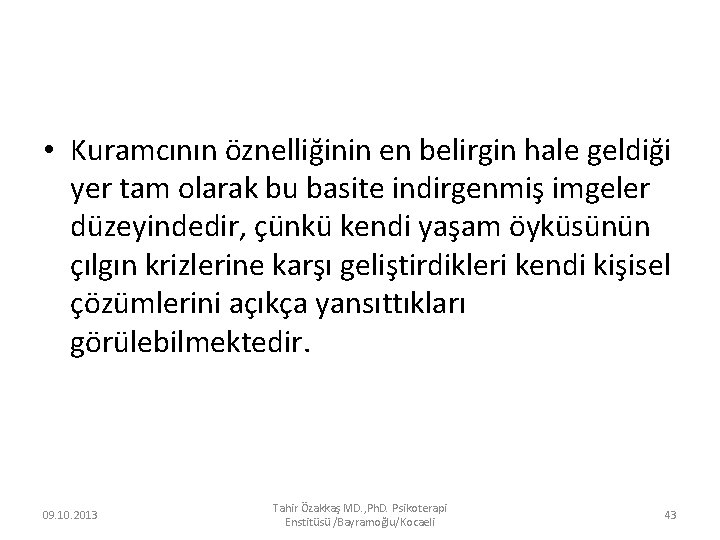 • Kuramcının öznelliğinin en belirgin hale geldiği yer tam olarak bu basite indirgenmiş imgeler düzeyindedir, çünkü kendi yaşam öyküsünün çılgın krizlerine karşı geliştirdikleri kendi kişisel çözümlerini açıkça yansıttıkları görülebilmektedir.

09.10.2013

Tahir Özakkaş MD.,PhD. Psikoterapi Enstitüsü /Bayramoğlu/Kocaeli

43